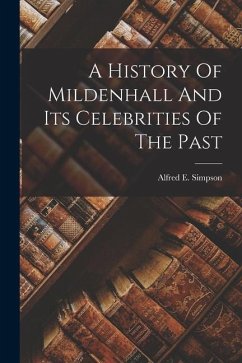 A History Of Mildenhall And Its Celebrities Of The Past

Alfred E. Simpson